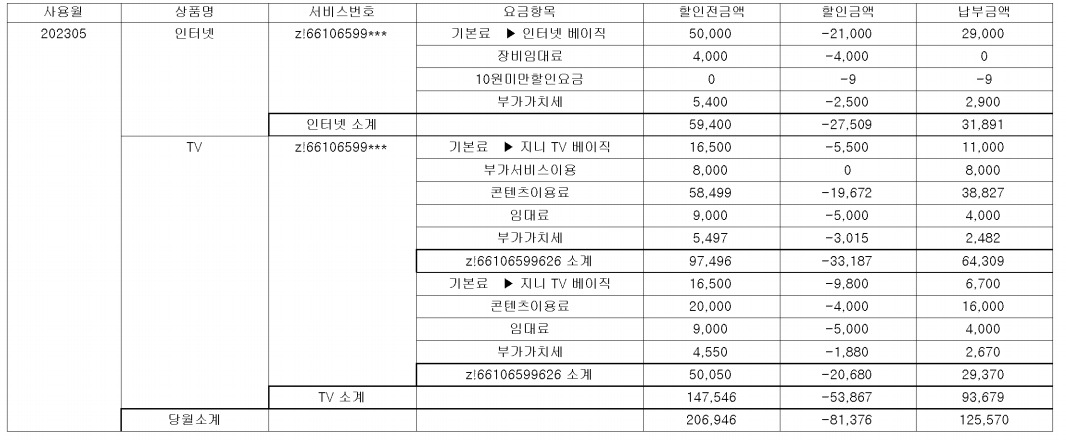 | 사용월 | 상품명 | 서비스번호 | 요금항목 | 할인전금액 | 할인금액 | 납부금액 |
|---|---|---|---|---|---|---|
| 202305 | 인터넷 | z!66106599*** | 기본료 ▶ 인터넷 베이직 | 50,000 | -21,000 | 29,000 |
| | | | 장비임대료 | 4,000 | -4,000 | 0 |
| | | | 10원미만할인요금 | 0 | -9 | -9 |
| | | | 부가가치세 | 5,400 | -2,500 | 2,900 |
| | | 인터넷 소계 | | 59,400 | -27,509 | 31,891 |
| | TV | z!66106599*** | 기본료 ▶ 지니 TV 베이직 | 16,500 | -5,500 | 11,000 |
| | | | 부가서비스이용 | 8,000 | 0 | 8,000 |
| | | | 콘텐츠이용료 | 58,499 | -19,672 | 38,827 |
| | | | 임대료 | 9,000 | -5,000 | 4,000 |
| | | | 부가가치세 | 5,497 | -3,015 | 2,482 |
| | | | z!66106599626 소계 | 97,496 | -33,187 | 64,309 |
| | | | 기본료 ▶ 지니 TV 베이직 | 16,500 | -9,800 | 6,700 |
| | | | 콘텐츠이용료 | 20,000 | -4,000 | 16,000 |
| | | | 임대료 | 9,000 | -5,000 | 4,000 |
| | | | 부가가치세 | 4,550 | -1,880 | 2,670 |
| | | | z!66106599626 소계 | 50,050 | -20,680 | 29,370 |
| | | TV 소계 | | 147,546 | -53,867 | 93,679 |
| | 당월소계 | | | 206,946 | -81,376 | 125,570 |